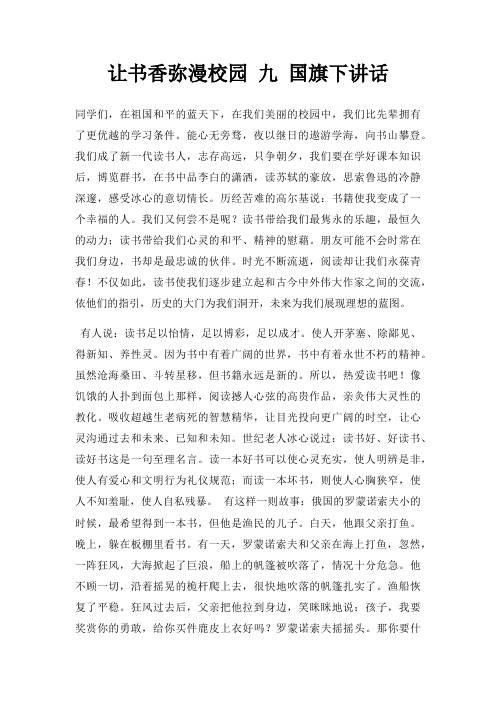 让书香弥漫校园 九 国旗下讲话

同学们，在祖国和平的蓝天下，在我们美丽的校园中，我们比先辈拥有了更优越的学习条件。能心无旁骛，夜以继日的遨游学海，向书山攀登。我们成了新一代读书人，志存高远，只争朝夕，我们要在学好课本知识后，博览群书，在书中品李白的潇洒，读苏轼的豪放，思索鲁迅的冷静深邃，感受冰心的意切情长。历经苦难的高尔基说：书籍使我变成了一个幸福的人。我们又何尝不是呢？读书带给我们最隽永的乐趣，最恒久的动力；读书带给我们心灵的和平、精神的慰藉。朋友可能不会时常在我们身边，书却是最忠诚的伙伴。时光不断流逝，阅读却让我们永葆青春！不仅如此，读书使我们逐步建立起和古今中外伟大作家之间的交流，依他们的指引，历史的大门为我们洞开，未来为我们展现理想的蓝图。

有人说：读书足以怡情，足以博彩，足以成才。使人开茅塞、除鄙见、得新知、养性灵。因为书中有着广阔的世界，书中有着永世不朽的精神。虽然沧海桑田、斗转星移，但书籍永远是新的。所以，热爱读书吧！像饥饿的人扑到面包上那样，阅读撼人心弦的高贵作品，亲炙伟大灵性的教化。吸收超越生老病死的智慧精华，让目光投向更广阔的时空，让心灵沟通过去和未来、已知和未知。世纪老人冰心说过：读书好、好读书、读好书这是一句至理名言。读一本好书可以使心灵充实，使人明辨是非，使人有爱心和文明行为礼仪规范；而读一本坏书，则使人心胸狭窄，使人不知羞耻，使人自私残暴。 有这样一则故事：俄国的罗蒙诺索夫小的时候，最希望得到一本书，但他是渔民的儿子。白天，他跟父亲打鱼。晚上，躲在板棚里看书。有一天，罗蒙诺索夫和父亲在海上打鱼，忽然，一阵狂风，大海掀起了巨浪，船上的帆篷被吹落了，情况十分危急。他不顾一切，沿着摇晃的桅杆爬上去，很快地吹落的帆篷扎实了。渔船恢复了平稳。狂风过去后，父亲把他拉到身边，笑眯眯地说：孩子，我要奖赏你的勇敢，给你买件鹿皮上衣好吗？罗蒙诺索夫摇摇头。那你要什